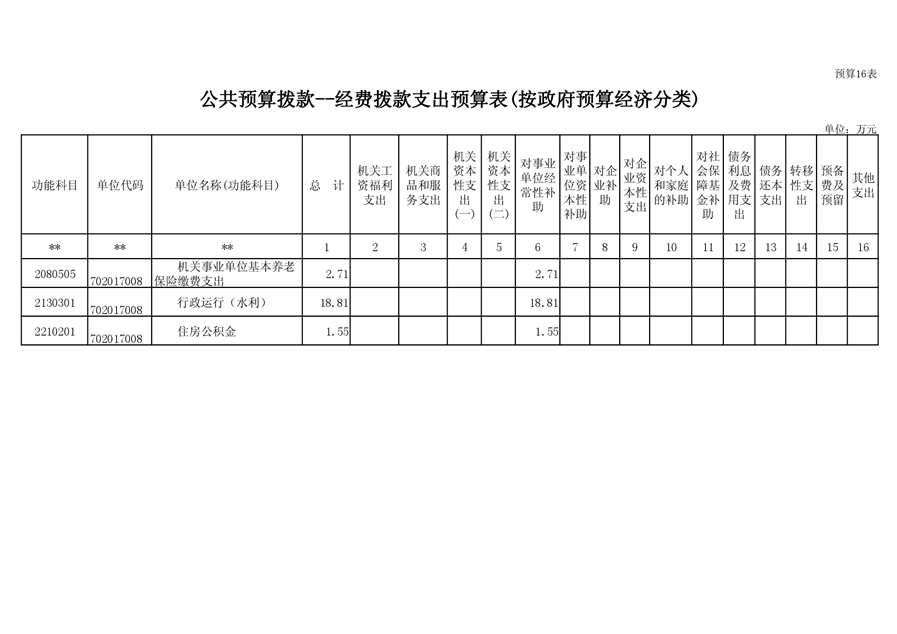 预算16表

公共预算拨款--经费拨款支出预算表(按政府预算经济分类)

单位：万元

| 功能科目 | 单位代码 | 单位名称(功能科目) | 总 计 | 机关工资福利支出 | 机关商品和服务支出 | 机关资本性支出(一) | 机关资本性支出(二) | 对事业单位经常性补助 | 对事业单位资本性补助 | 对企业补助 | 对企业资本性支出 | 对个人和家庭的补助 | 对社会保障基金补助 | 债务利息及费用支出 | 债务还本支出 | 转移性支出 | 预备费及预留 | 其他支出 |
|---|---|---|---|---|---|---|---|---|---|---|---|---|---|---|---|---|---|---|
| ** | ** | ** | 1 | 2 | 3 | 4 | 5 | 6 | 7 | 8 | 9 | 10 | 11 | 12 | 13 | 14 | 15 | 16 |
| 2080505 | 702017008 | 机关事业单位基本养老保险缴费支出 | 2.71 | | | | | 2.71 | | | | | | | | | | |
| 2130301 | 702017008 | 行政运行（水利） | 18.81 | | | | | 18.81 | | | | | | | | | | |
| 2210201 | 702017008 | 住房公积金 | 1.55 | | | | | 1.55 | | | | | | | | | | |